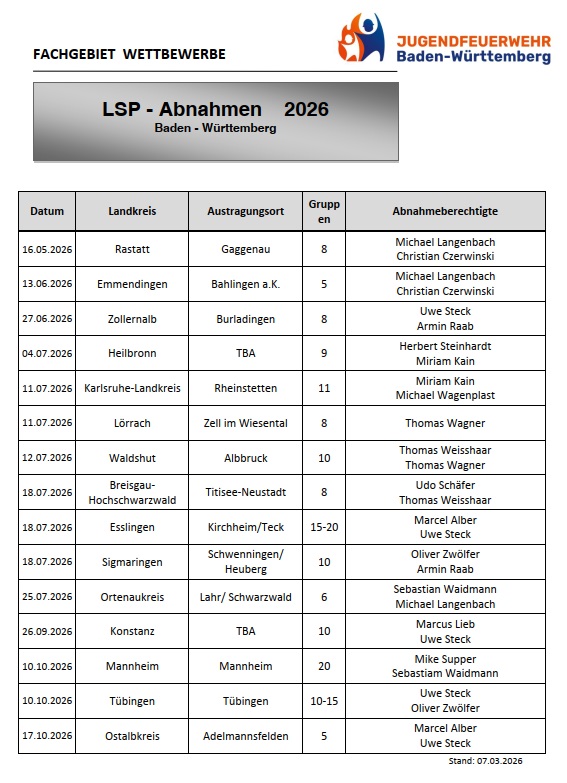 FACHGEBIET WETTBEWERBE

JUGENDFEUERWEHR
Baden-Württemberg

LSP - Abnahmen 2026
Baden - Württemberg

| Datum | Landkreis | Austragungsort | Gruppen | Abnahmeberechtigte |
|---|---|---|---|---|
| 16.05.2026 | Rastatt | Gaggenau | 8 | Michael Langenbach Christian Czerwinski |
| 13.06.2026 | Emmendingen | Bahlingen a.K. | 5 | Michael Langenbach Christian Czerwinski |
| 27.06.2026 | Zollernalb | Burladingen | 8 | Uwe Steck Armin Raab |
| 04.07.2026 | Heilbronn | TBA | 9 | Herbert Steinhardt Miriam Kain |
| 11.07.2026 | Karlsruhe-Landkreis | Rheinstetten | 11 | Miriam Kain Michael Wagenplast |
| 11.07.2026 | Lörrach | Zell im Wiesental | 8 | Thomas Wagner |
| 12.07.2026 | Waldshut | Albbruck | 10 | Thomas Weisshaar Thomas Wagner |
| 18.07.2026 | Breisgau-Hochschwarzwald | Titisee-Neustadt | 8 | Udo Schäfer Thomas Weisshaar |
| 18.07.2026 | Esslingen | Kirchheim/Teck | 15-20 | Marcel Alber Uwe Steck |
| 18.07.2026 | Sigmaringen | Schwenningen/ Heuberg | 10 | Oliver Zwölfer Armin Raab |
| 25.07.2026 | Ortenaukreis | Lahr/ Schwarzwald | 6 | Sebastian Waidmann Michael Langenbach |
| 26.09.2026 | Konstanz | TBA | 10 | Marcus Lieb Uwe Steck |
| 10.10.2026 | Mannheim | Mannheim | 20 | Mike Supper Sebastiam Waidmann |
| 10.10.2026 | Tübingen | Tübingen | 10-15 | Uwe Steck Oliver Zwölfer |
| 17.10.2026 | Ostalbkreis | Adelmannsfelden | 5 | Marcel Alber Uwe Steck |

Stand: 07.03.2026